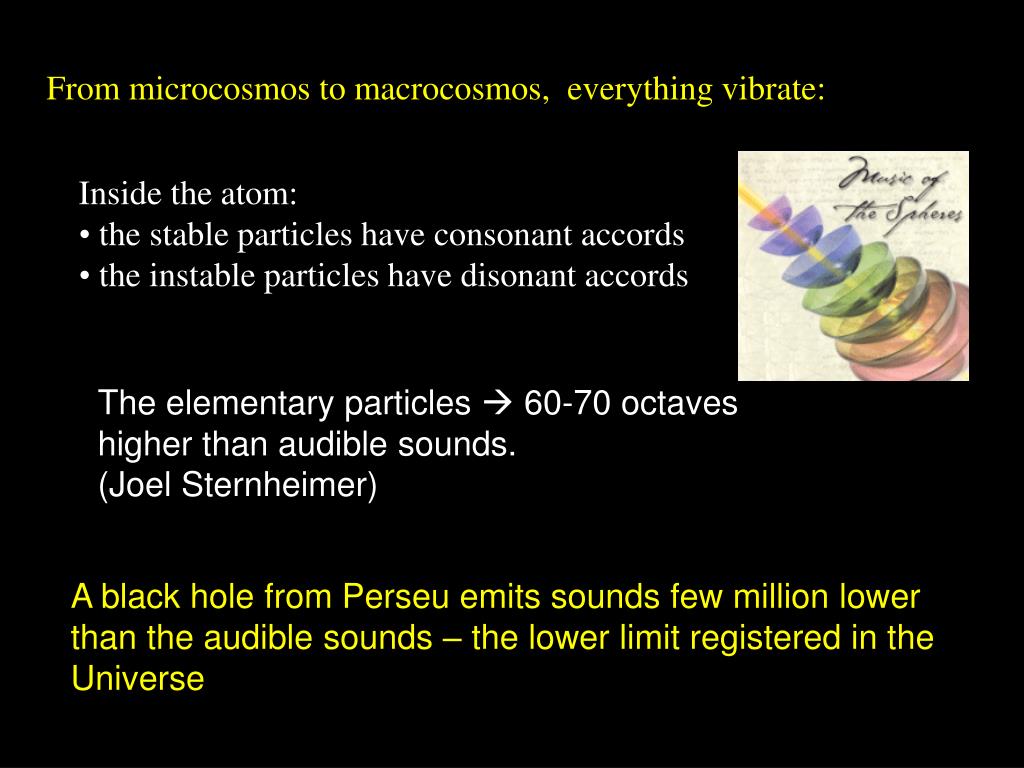 From microcosmos to macrocosmos, everything vibrate:

Inside the atom:
• the stable particles have consonant accords
• the instable particles have disonant accords

Music of the Spheres

The elementary particles → 60-70 octaves higher than audible sounds.
(Joel Sternheimer)

A black hole from Perseu emits sounds few million lower than the audible sounds – the lower limit registered in the Universe